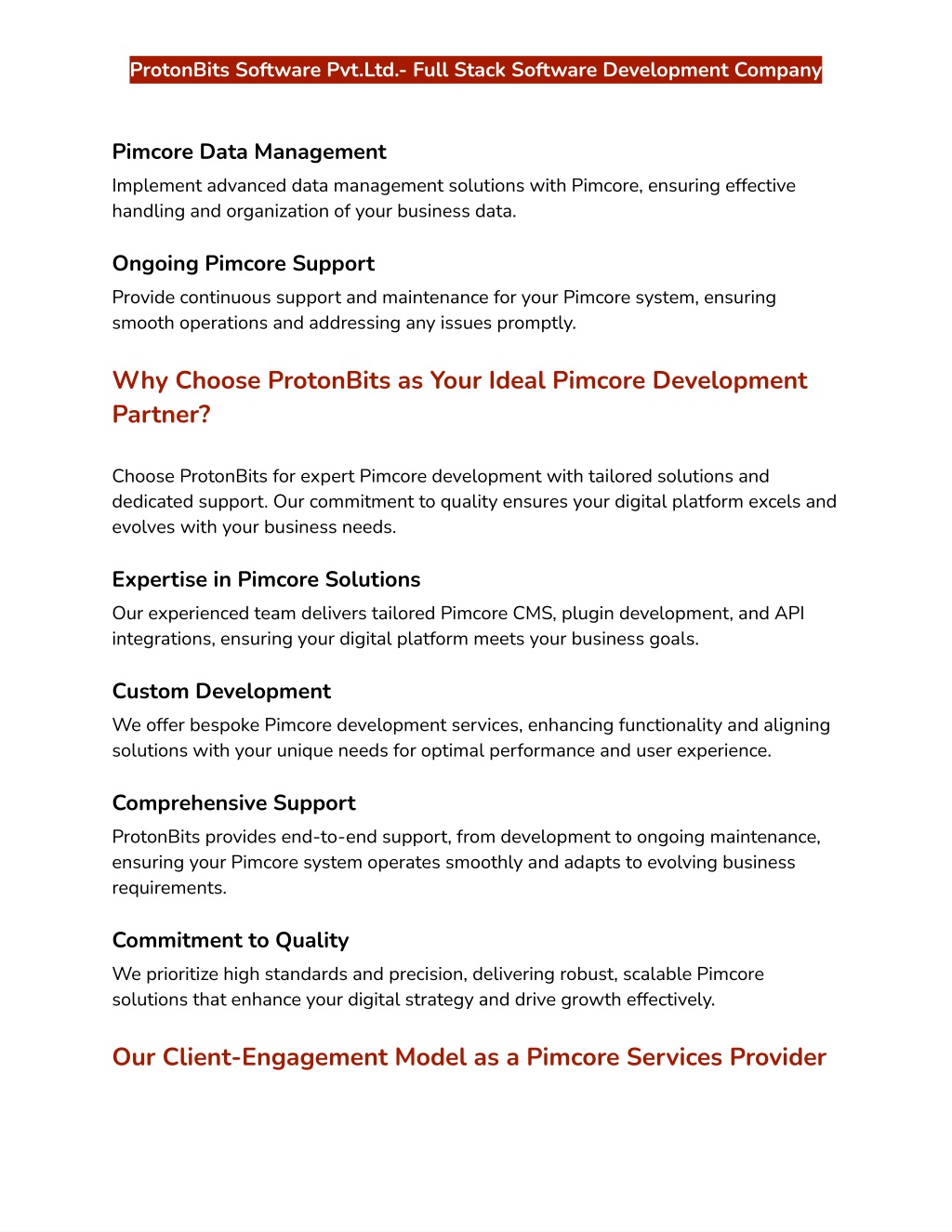 ProtonBits Software Pvt.Ltd.- Full Stack Software Development Company

Pimcore Data Management

Implement advanced data management solutions with Pimcore, ensuring effective handling and organization of your business data.

Ongoing Pimcore Support

Provide continuous support and maintenance for your Pimcore system, ensuring smooth operations and addressing any issues promptly.

Why Choose ProtonBits as Your Ideal Pimcore Development Partner?

Choose ProtonBits for expert Pimcore development with tailored solutions and dedicated support. Our commitment to quality ensures your digital platform excels and evolves with your business needs.

Expertise in Pimcore Solutions

Our experienced team delivers tailored Pimcore CMS, plugin development, and API integrations, ensuring your digital platform meets your business goals.

Custom Development

We offer bespoke Pimcore development services, enhancing functionality and aligning solutions with your unique needs for optimal performance and user experience.

Comprehensive Support

ProtonBits provides end-to-end support, from development to ongoing maintenance, ensuring your Pimcore system operates smoothly and adapts to evolving business requirements.

Commitment to Quality

We prioritize high standards and precision, delivering robust, scalable Pimcore solutions that enhance your digital strategy and drive growth effectively.

Our Client-Engagement Model as a Pimcore Services Provider